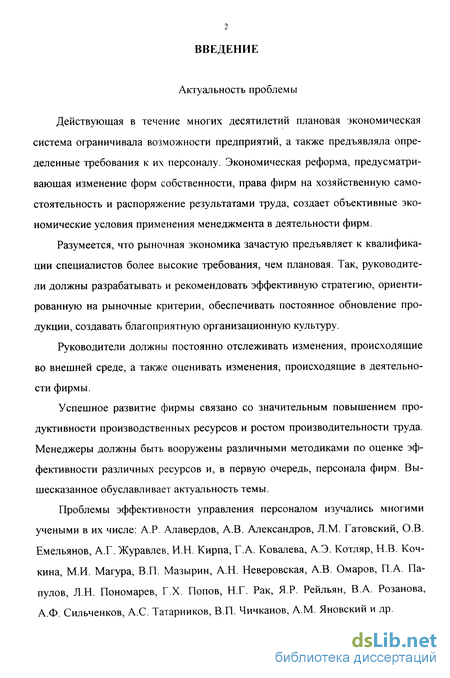 2

ВВЕДЕНИЕ

Актуальность проблемы

Действующая в течение многих десятилетий плановая экономическая система ограничивала возможности предприятий, а также предъявляла определенные требования к их персоналу. Экономическая реформа, предусматривающая изменение форм собственности, права фирм на хозяйственную самостоятельность и распоряжение результатами труда, создает объективные экономические условия применения менеджмента в деятельности фирм.

Разумеется, что рыночная экономика зачастую предъявляет к квалификации специалистов более высокие требования, чем плановая. Так, руководители должны разрабатывать и рекомендовать эффективную стратегию, ориентированную на рыночные критерии, обеспечивать постоянное обновление продукции, создавать благоприятную организационную культуру.

Руководители должны постоянно отслеживать изменения, происходящие во внешней среде, а также оценивать изменения, происходящие в деятельности фирмы.

Успешное развитие фирмы связано со значительным повышением продуктивности производственных ресурсов и ростом производительности труда. Менеджеры должны быть вооружены различными методиками по оценке эффективности различных ресурсов и, в первую очередь, персонала фирм. Вышесказанное обуславливает актуальность темы.

Проблемы эффективности управления персоналом изучались многими учеными в их числе: А.Р. Алавердов, А.В. Александров, Л.М. Гатовский, О.В. Емельянов, А.Г. Журавлев, И.Н. Кирпа, Г.А. Ковалева, А.Э. Котляр, Н.В. Кочкина, М.И. Магура, В.П. Мазырин, А.Н. Неверовская, А.В. Омаров, П.А. Папулов, Л.Н. Пономарев, Г.Х. Попов, Н.Г. Рак, Я.Р. Рейльян, В.А. Розанова, А.Ф. Сильченков, А.С. Татарников, В.П. Чичканов, А.М. Яновский и др.

dsLib.net
библиотека диссертаций